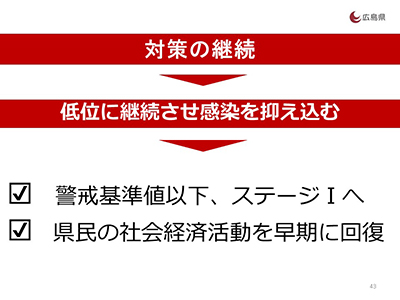 広島県

対策の継続

低位に継続させ感染を抑え込む

☑ 警戒基準値以下、ステージⅠへ

☑ 県民の社会経済活動を早期に回復

43